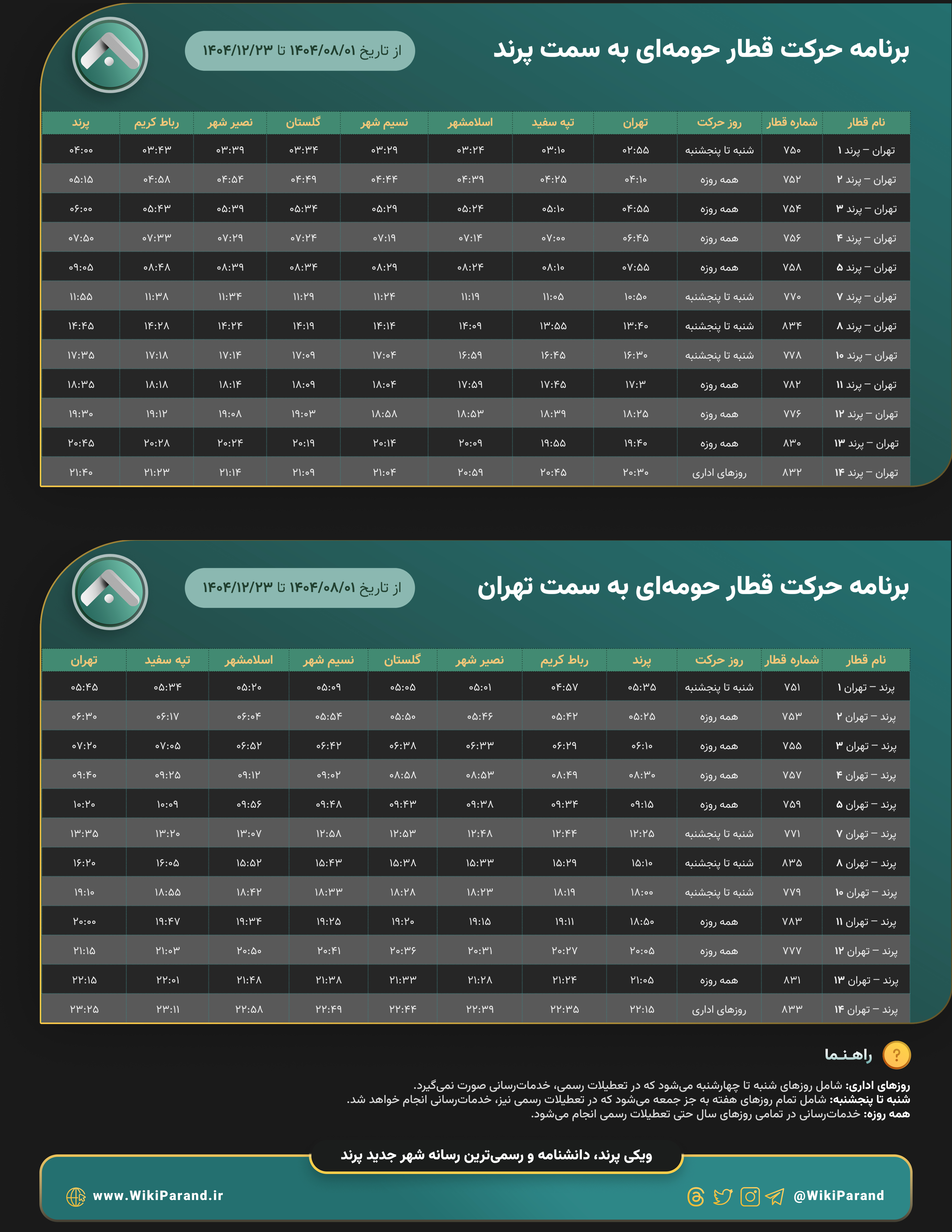 برنامه حرکت قطار حومه‌ای به سمت پرند

از تاریخ ۱۴۰۴/۰۸/۰۱ تا ۱۴۰۴/۱۲/۲۳

| نام قطار | شماره قطار | روز حرکت | تهران | تپه سفید | اسلامشهر | نسیم شهر | گلستان | نصیر شهر | رباط کریم | پرند |
|---|---|---|---|---|---|---|---|---|---|---|
| تهران – پرند ۱ | ۷۵۰ | شنبه تا پنجشنبه | ۰۲:۵۵ | ۰۳:۱۰ | ۰۳:۲۴ | ۰۳:۲۹ | ۰۳:۳۴ | ۰۳:۳۹ | ۰۳:۴۳ | ۰۴:۰۰ |
| تهران – پرند ۲ | ۷۵۲ | همه روزه | ۰۴:۱۰ | ۰۴:۲۵ | ۰۴:۳۹ | ۰۴:۴۴ | ۰۴:۴۹ | ۰۴:۵۴ | ۰۴:۵۸ | ۰۵:۱۵ |
| تهران – پرند ۳ | ۷۵۴ | همه روزه | ۰۴:۵۵ | ۰۵:۱۰ | ۰۵:۲۴ | ۰۵:۲۹ | ۰۵:۳۴ | ۰۵:۳۹ | ۰۵:۴۳ | ۰۶:۰۰ |
| تهران – پرند ۴ | ۷۵۶ | همه روزه | ۰۶:۴۵ | ۰۷:۰۰ | ۰۷:۱۴ | ۰۷:۱۹ | ۰۷:۲۴ | ۰۷:۲۹ | ۰۷:۳۳ | ۰۷:۵۰ |
| تهران – پرند ۵ | ۷۵۸ | همه روزه | ۰۷:۵۵ | ۰۸:۱۰ | ۰۸:۲۴ | ۰۸:۲۹ | ۰۸:۳۴ | ۰۸:۳۹ | ۰۸:۴۸ | ۰۹:۰۵ |
| تهران – پرند ۷ | ۷۷۰ | شنبه تا پنجشنبه | ۱۰:۵۰ | ۱۱:۰۵ | ۱۱:۱۹ | ۱۱:۲۴ | ۱۱:۲۹ | ۱۱:۳۴ | ۱۱:۳۸ | ۱۱:۵۵ |
| تهران – پرند ۸ | ۸۳۴ | شنبه تا پنجشنبه | ۱۳:۴۰ | ۱۳:۵۵ | ۱۴:۰۹ | ۱۴:۱۴ | ۱۴:۱۹ | ۱۴:۲۴ | ۱۴:۲۸ | ۱۴:۴۵ |
| تهران – پرند ۱۰ | ۷۷۸ | شنبه تا پنجشنبه | ۱۶:۳۰ | ۱۶:۴۵ | ۱۶:۵۹ | ۱۷:۰۴ | ۱۷:۰۹ | ۱۷:۱۴ | ۱۷:۱۸ | ۱۷:۳۵ |
| تهران – پرند ۱۱ | ۷۸۲ | همه روزه | ۱۷:۳ | ۱۷:۴۵ | ۱۷:۵۹ | ۱۸:۰۴ | ۱۸:۰۹ | ۱۸:۱۴ | ۱۸:۱۸ | ۱۸:۳۵ |
| تهران – پرند ۱۲ | ۷۷۶ | همه روزه | ۱۸:۲۵ | ۱۸:۳۹ | ۱۸:۵۳ | ۱۸:۵۸ | ۱۹:۰۳ | ۱۹:۰۸ | ۱۹:۱۲ | ۱۹:۳۰ |
| تهران – پرند ۱۳ | ۸۳۰ | همه روزه | ۱۹:۴۰ | ۱۹:۵۵ | ۲۰:۰۹ | ۲۰:۱۴ | ۲۰:۱۹ | ۲۰:۲۴ | ۲۰:۲۸ | ۲۰:۴۵ |
| تهران – پرند ۱۴ | ۸۳۲ | روزهای اداری | ۲۰:۳۰ | ۲۰:۴۵ | ۲۰:۵۹ | ۲۱:۰۴ | ۲۱:۰۹ | ۲۱:۱۴ | ۲۱:۲۳ | ۲۱:۴۰ |

برنامه حرکت قطار حومه‌ای به سمت تهران

از تاریخ ۱۴۰۴/۰۸/۰۱ تا ۱۴۰۴/۱۲/۲۳

| نام قطار | شماره قطار | روز حرکت | پرند | رباط کریم | نصیر شهر | گلستان | نسیم شهر | اسلامشهر | تپه سفید | تهران |
|---|---|---|---|---|---|---|---|---|---|---|
| پرند – تهران ۱ | ۷۵۱ | شنبه تا پنجشنبه | ۰۵:۳۵ | ۰۴:۵۷ | ۰۵:۰۱ | ۰۵:۰۵ | ۰۵:۰۹ | ۰۵:۲۰ | ۰۵:۳۴ | ۰۵:۴۵ |
| پرند – تهران ۲ | ۷۵۳ | همه روزه | ۰۵:۲۵ | ۰۵:۴۲ | ۰۵:۴۶ | ۰۵:۵۰ | ۰۵:۵۴ | ۰۶:۰۴ | ۰۶:۱۷ | ۰۶:۳۰ |
| پرند – تهران ۳ | ۷۵۵ | همه روزه | ۰۶:۱۰ | ۰۶:۲۹ | ۰۶:۳۳ | ۰۶:۳۸ | ۰۶:۴۲ | ۰۶:۵۲ | ۰۷:۰۵ | ۰۷:۲۰ |
| پرند – تهران ۴ | ۷۵۷ | همه روزه | ۰۸:۳۰ | ۰۸:۴۹ | ۰۸:۵۳ | ۰۸:۵۸ | ۰۹:۰۲ | ۰۹:۱۲ | ۰۹:۲۵ | ۰۹:۴۰ |
| پرند – تهران ۵ | ۷۵۹ | همه روزه | ۰۹:۱۵ | ۰۹:۳۴ | ۰۹:۳۸ | ۰۹:۴۳ | ۰۹:۴۸ | ۰۹:۵۶ | ۱۰:۰۹ | ۱۰:۲۰ |
| پرند – تهران ۷ | ۷۷۱ | شنبه تا پنجشنبه | ۱۲:۲۵ | ۱۲:۴۴ | ۱۲:۴۸ | ۱۲:۵۳ | ۱۲:۵۸ | ۱۳:۰۷ | ۱۳:۲۰ | ۱۳:۳۵ |
| پرند – تهران ۸ | ۸۳۵ | شنبه تا پنجشنبه | ۱۵:۱۰ | ۱۵:۲۹ | ۱۵:۳۳ | ۱۵:۳۸ | ۱۵:۴۳ | ۱۵:۵۲ | ۱۶:۰۵ | ۱۶:۲۰ |
| پرند – تهران ۱۰ | ۷۷۹ | شنبه تا پنجشنبه | ۱۸:۰۰ | ۱۸:۱۹ | ۱۸:۲۳ | ۱۸:۲۸ | ۱۸:۳۳ | ۱۸:۴۲ | ۱۸:۵۵ | ۱۹:۱۰ |
| پرند – تهران ۱۱ | ۷۸۳ | همه روزه | ۱۸:۵۰ | ۱۹:۱۱ | ۱۹:۱۵ | ۱۹:۲۰ | ۱۹:۲۵ | ۱۹:۳۴ | ۱۹:۴۷ | ۲۰:۰۰ |
| پرند – تهران ۱۲ | ۷۷۷ | همه روزه | ۲۰:۰۵ | ۲۰:۲۷ | ۲۰:۳۱ | ۲۰:۳۶ | ۲۰:۴۱ | ۲۰:۵۰ | ۲۱:۰۳ | ۲۱:۱۵ |
| پرند – تهران ۱۳ | ۸۳۱ | همه روزه | ۲۱:۰۵ | ۲۱:۲۴ | ۲۱:۲۸ | ۲۱:۳۳ | ۲۱:۳۸ | ۲۱:۴۸ | ۲۲:۰۱ | ۲۲:۱۵ |
| پرند – تهران ۱۴ | ۸۳۳ | روزهای اداری | ۲۲:۱۵ | ۲۲:۳۵ | ۲۲:۳۹ | ۲۲:۴۴ | ۲۲:۴۹ | ۲۲:۵۸ | ۲۳:۱۱ | ۲۳:۲۵ |

راهنما

روزهای اداری: شامل روزهای شنبه تا چهارشنبه می‌شود که در تعطیلات رسمی، خدمات‌رسانی صورت نمی‌گیرد.
شنبه تا پنجشنبه: شامل تمام روزهای هفته به جز جمعه می‌شود که در تعطیلات رسمی نیز، خدمات‌رسانی انجام خواهد شد.
همه روزه: خدمات‌رسانی در تمامی روزهای سال حتی تعطیلات رسمی انجام می‌شود.

ویکی پرند، دانشنامه و رسمی‌ترین رسانه شهر جدید پرند

www.WikiParand.ir

@WikiParand